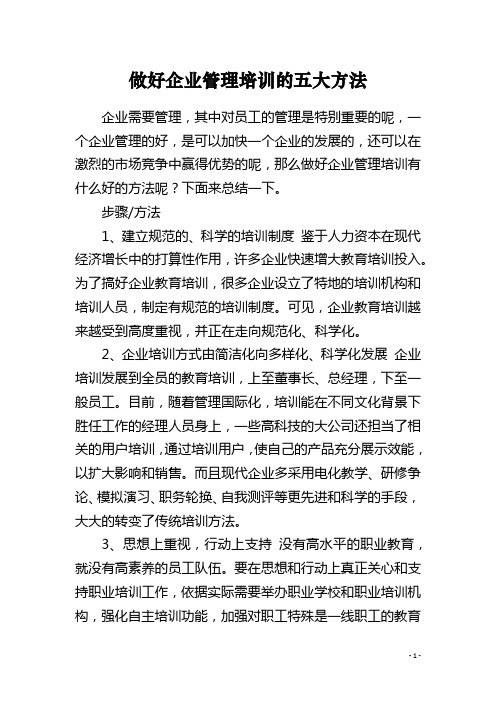 做好企业管理培训的五大方法

企业需要管理，其中对员工的管理是特别重要的呢，一个企业管理的好，是可以加快一个企业的发展的，还可以在激烈的市场竞争中赢得优势的呢，那么做好企业管理培训有什么好的方法呢？下面来总结一下。

步骤/方法

1、建立规范的、科学的培训制度 鉴于人力资本在现代经济增长中的打算性作用，许多企业快速增大教育培训投入。为了搞好企业教育培训，很多企业设立了特地的培训机构和培训人员，制定有规范的培训制度。可见，企业教育培训越来越受到高度重视，并正在走向规范化、科学化。

2、企业培训方式由简洁化向多样化、科学化发展 企业培训发展到全员的教育培训，上至董事长、总经理，下至一般员工。目前，随着管理国际化，培训能在不同文化背景下胜任工作的经理人员身上，一些高科技的大公司还担当了相关的用户培训，通过培训用户，使自己的产品充分展示效能，以扩大影响和销售。而且现代企业多采用电化教学、研修争论、模拟演习、职务轮换、自我测评等更先进和科学的手段，大大的转变了传统培训方法。

3、思想上重视，行动上支持 没有高水平的职业教育，就没有高素养的员工队伍。要在思想和行动上真正关心和支持职业培训工作，依据实际需要举办职业学校和职业培训机构，强化自主培训功能，加强对职工特殊是一线职工的教育

- 1 -